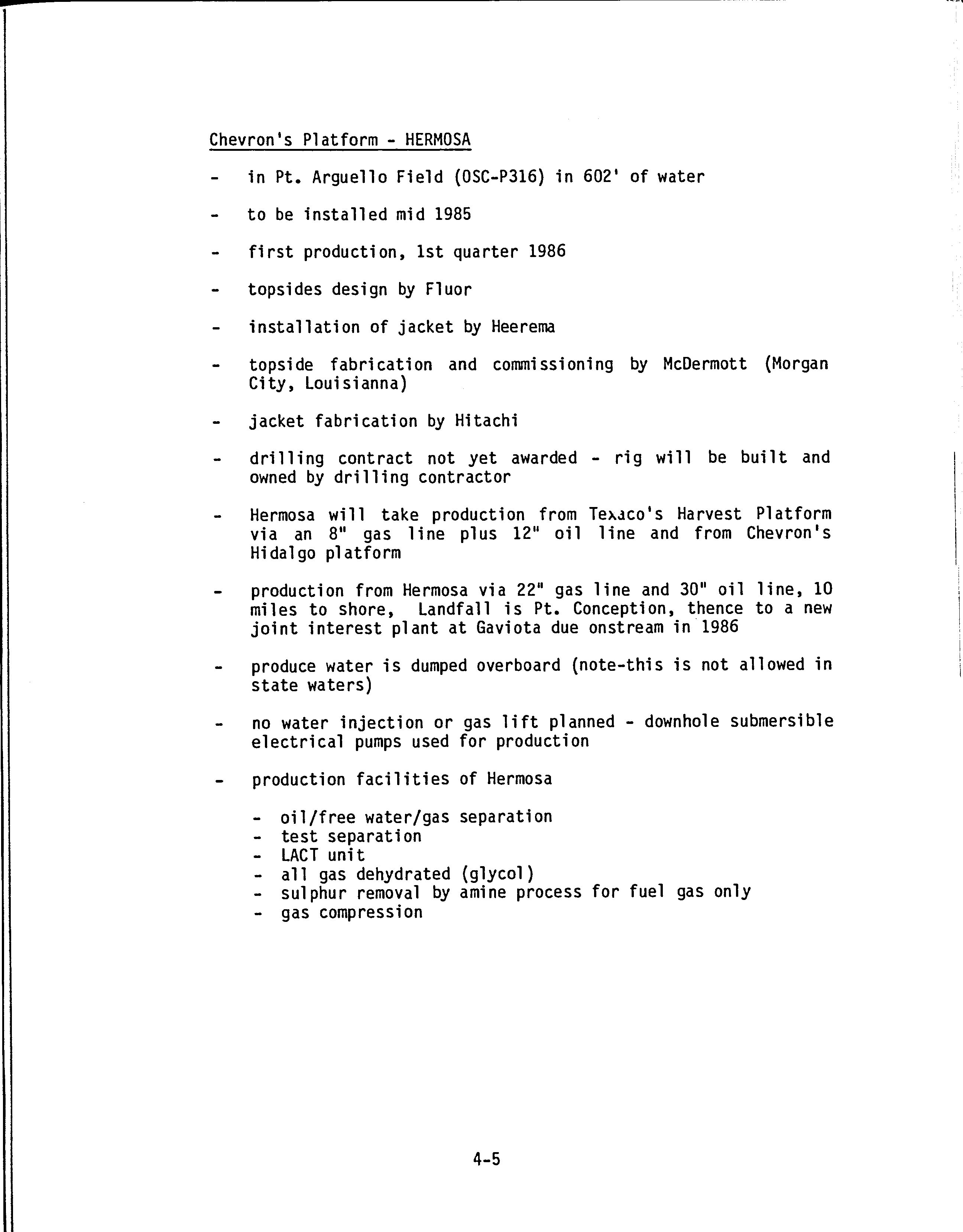 Chevron's Platform - HERMOSA

- in Pt. Arguello Field (OSC-P316) in 602' of water

- to be installed mid 1985

- first production, 1st quarter 1986

- topsides design by Fluor

- installation of jacket by Heerema

- topside fabrication and commissioning by McDermott (Morgan City, Louisianna)

- jacket fabrication by Hitachi

- drilling contract not yet awarded - rig will be built and owned by drilling contractor

- Hermosa will take production from Texaco's Harvest Platform via an 8" gas line plus 12" oil line and from Chevron's Hidalgo platform

- production from Hermosa via 22" gas line and 30" oil line, 10 miles to shore, Landfall is Pt. Conception, thence to a new joint interest plant at Gaviota due onstream in 1986

- produce water is dumped overboard (note-this is not allowed in state waters)

- no water injection or gas lift planned - downhole submersible electrical pumps used for production

- production facilities of Hermosa

- oil/free water/gas separation
- test separation
- LACT unit
- all gas dehydrated (glycol)
- sulphur removal by amine process for fuel gas only
- gas compression

4-5